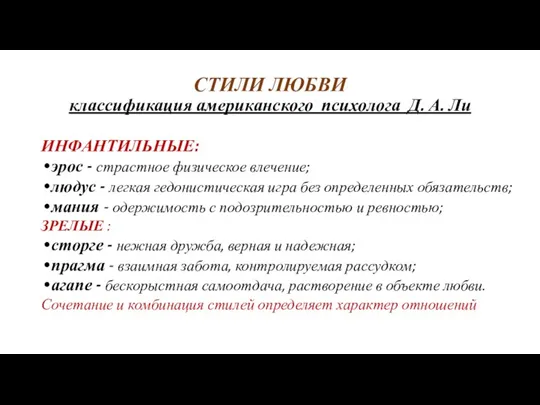 СТИЛИ ЛЮБВИ
классификация американского психолога Д. А. Ли

ИНФАНТИЛЬНЫЕ:
•эрос - страстное физическое влечение;
•людус - легкая гедонистическая игра без определенных обязательств;
•мания - одержимость с подозрительностью и ревностью;
ЗРЕЛЫЕ :
•сторге - нежная дружба, верная и надежная;
•прагма - взаимная забота, контролируемая рассудком;
•агапе - бескорыстная самоотдача, растворение в объекте любви.
Сочетание и комбинация стилей определяет характер отношений